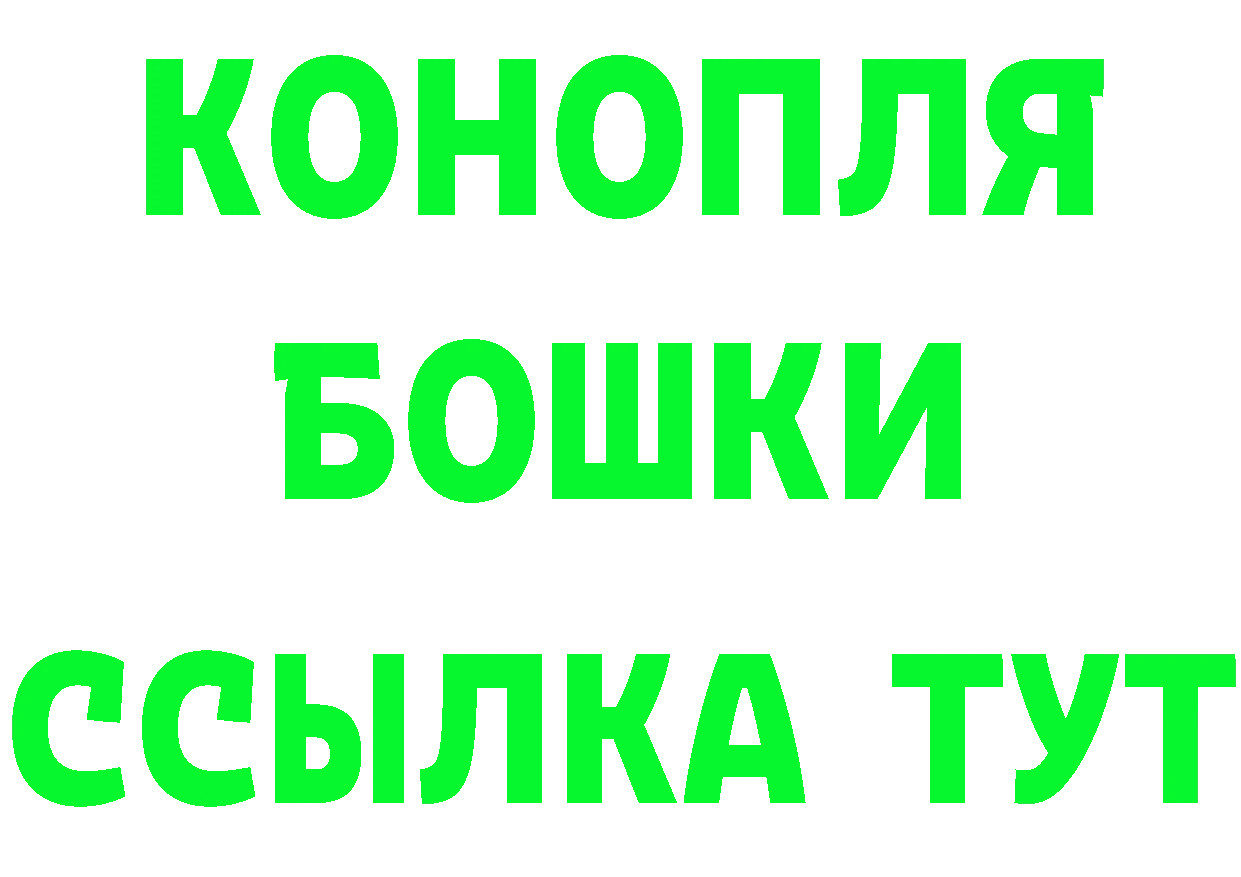 КОНОПЛЯ
БОШКИ
ССЫЛКА ТУТ